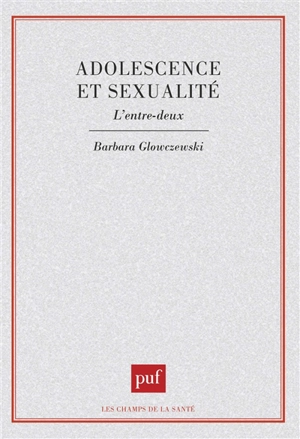 ADOLESCENCE
ET SEXUALITÉ

L'entre-deux

Barbara Glowczewski

puf

LES CHAMPS DE LA SANTÉ